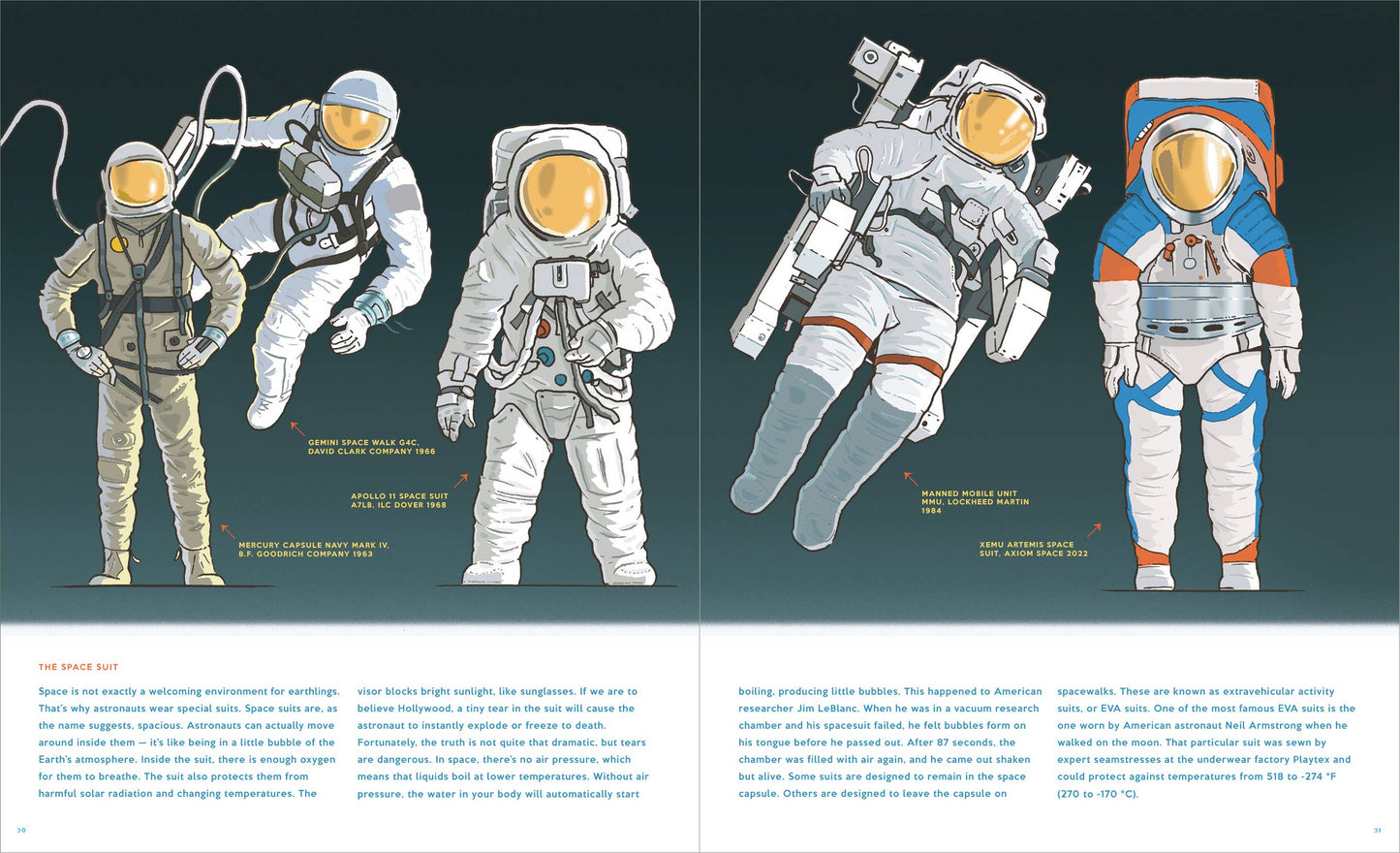 GEMINI SPACE WALK G4C, DAVID CLARK COMPANY 1966

APOLLO 11 SPACE SUIT A7LB, ILC DOVER 1968

MERCURY CAPSULE NAVY MARK IV, B.F. GOODRICH COMPANY 1963

MANNED MOBILE UNIT MMU, LOCKHEED MARTIN 1984

XEMU ARTEMIS SPACE SUIT, AXIOM SPACE 2022

THE SPACE SUIT

Space is not exactly a welcoming environment for earthlings. That's why astronauts wear special suits. Space suits are, as the name suggests, spacious. Astronauts can actually move around inside them — it's like being in a little bubble of the Earth's atmosphere. Inside the suit, there is enough oxygen for them to breathe. The suit also protects them from harmful solar radiation and changing temperatures. The visor blocks bright sunlight, like sunglasses. If we are to believe Hollywood, a tiny tear in the suit will cause the astronaut to instantly explode or freeze to death. Fortunately, the truth is not quite that dramatic, but tears are dangerous. In space, there's no air pressure, which means that liquids boil at lower temperatures. Without air pressure, the water in your body will automatically start boiling, producing little bubbles. This happened to American researcher Jim LeBlanc. When he was in a vacuum research chamber and his spacesuit failed, he felt bubbles form on his tongue before he passed out. After 87 seconds, the chamber was filled with air again, and he came out shaken but alive. Some suits are designed to remain in the space capsule. Others are designed to leave the capsule on spacewalks. These are known as extravehicular activity suits, or EVA suits. One of the most famous EVA suits is the one worn by American astronaut Neil Armstrong when he walked on the moon. That particular suit was sewn by expert seamstresses at the underwear factory Playtex and could protect against temperatures from 518 to -274 °F (270 to -170 °C).

30

31